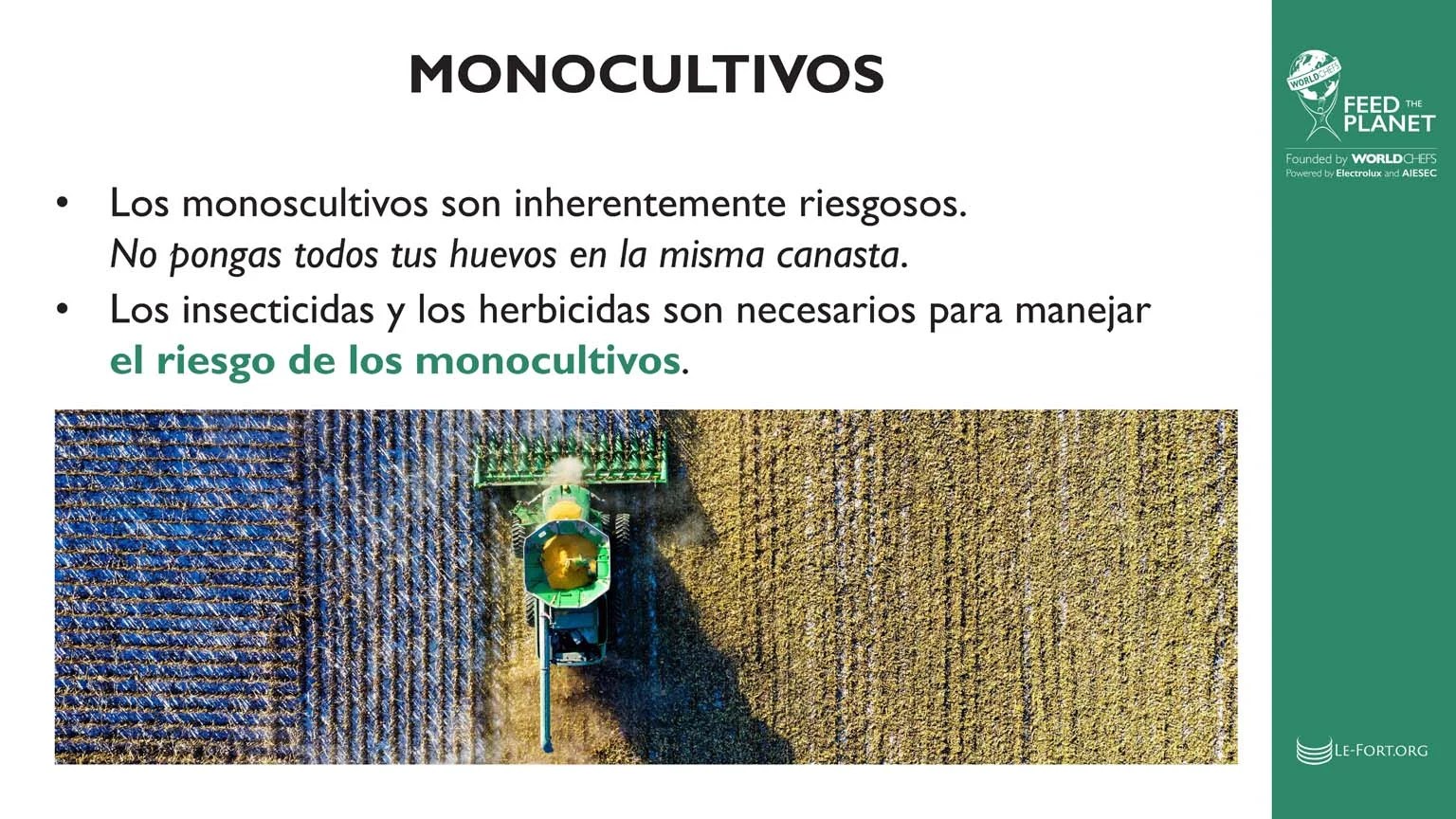 MONOCULTIVOS

• Los monoscultivos son inherentemente riesgosos. No pongas todos tus huevos en la misma canasta.
• Los insecticidas y los herbicidas son necesarios para manejar el riesgo de los monocultivos.

WORLDCHEFS
FEED THE PLANET
Founded by WORLDCHEFS
Powered by Electrolux and AIESEC

LE-FORT.ORG